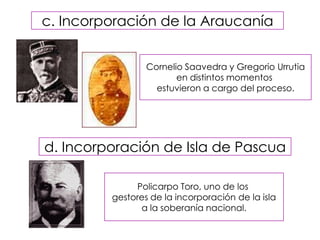 c. Incorporación de la Araucanía

Cornelio Saavedra y Gregorio Urrutia en distintos momentos estuvieron a cargo del proceso.

d. Incorporación de Isla de Pascua

Policarpo Toro, uno de los gestores de la incorporación de la isla a la soberanía nacional.